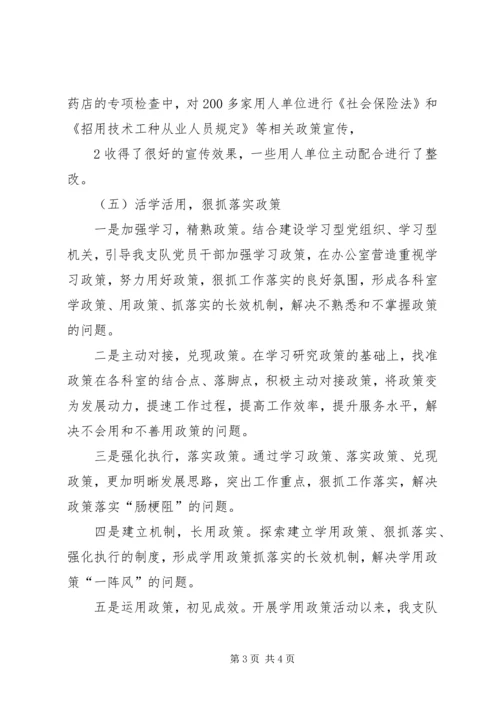 药店的专项检查中，对200多家用人单位进行《社会保险法》和《招用技术工种从业人员规定》等相关政策宣传，

2收得了很好的宣传效果，一些用人单位主动配合进行了整改。

（五）活学活用，狠抓落实政策

一是加强学习，精熟政策。结合建设学习型党组织、学习型机关，引导我支队党员干部加强学习政策，在办公室营造重视学习政策，努力用好政策，狠抓工作落实的良好氛围，形成各科室学政策、用政策、抓落实的长效机制，解决不熟悉和不掌握政策的问题。

二是主动对接，兑现政策。在学习研究政策的基础上，找准政策在各科室的结合点、落脚点，积极主动对接政策，将政策变为发展动力，提速工作过程，提高工作效率，提升服务水平，解决不会用和不善用政策的问题。

三是强化执行，落实政策。通过学习政策、落实政策、兑现政策，更加明晰发展思路，突出工作重点，狠抓工作落实，解决政策落实“肠梗阻”的问题。

四是建立机制，长用政策。探索建立学用政策、狠抓落实、强化执行的制度，形成学用政策抓落实的长效机制，解决学用政策“一阵风”的问题。

五是运用政策，初见成效。开展学用政策活动以来，我支队

第3页 共4页